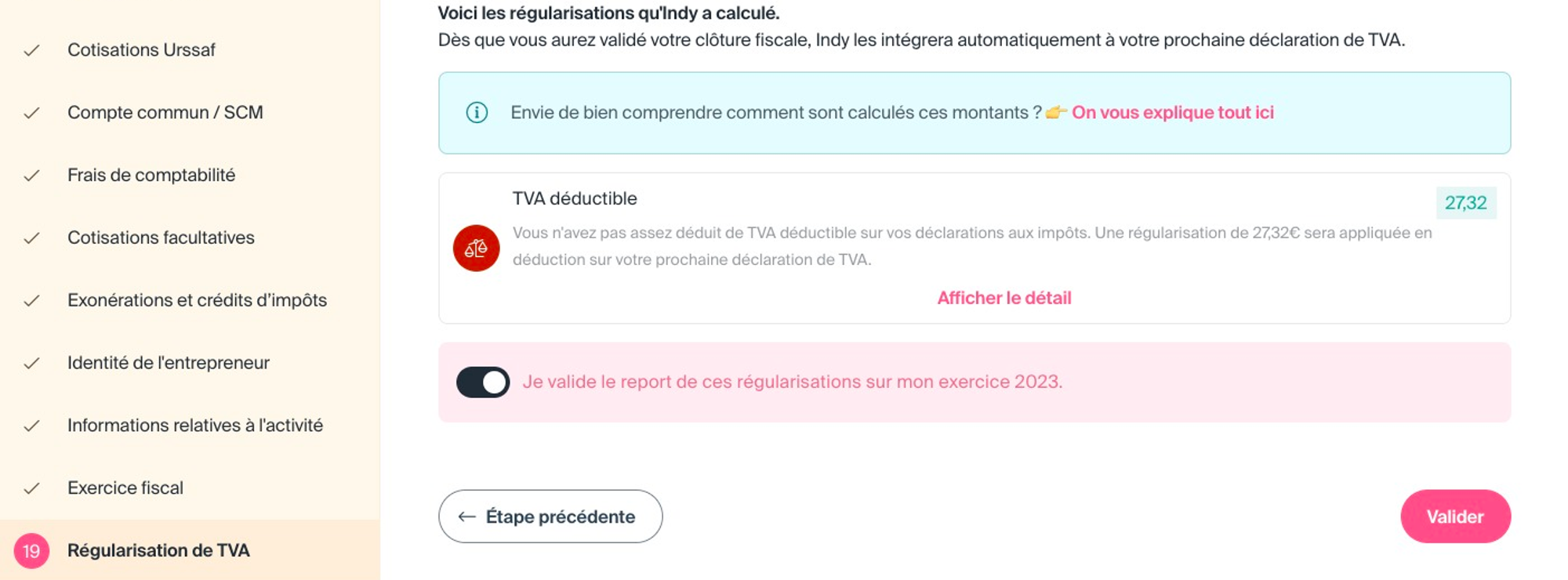 Cotisations Urssaf

Compte commun / SCM

Frais de comptabilité

Cotisations facultatives

Exonérations et crédits d'impôts

Identité de l'entrepreneur

Informations relatives à l'activité

Exercice fiscal

19 Régularisation de TVA

Voici les régularisations qu'Indy a calculé.
Dès que vous aurez validé votre clôture fiscale, Indy les intégrera automatiquement à votre prochaine déclaration de TVA.

Envie de bien comprendre comment sont calculés ces montants ? 👉 On vous explique tout ici

TVA déductible

27,32

Vous n'avez pas assez déduit de TVA déductible sur vos déclarations aux impôts. Une régularisation de 27,32€ sera appliquée en déduction sur votre prochaine déclaration de TVA.

Afficher le détail

Je valide le report de ces régularisations sur mon exercice 2023.

← Étape précédente

Valider